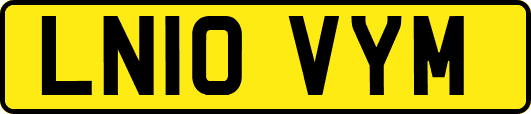 LN10 VYM